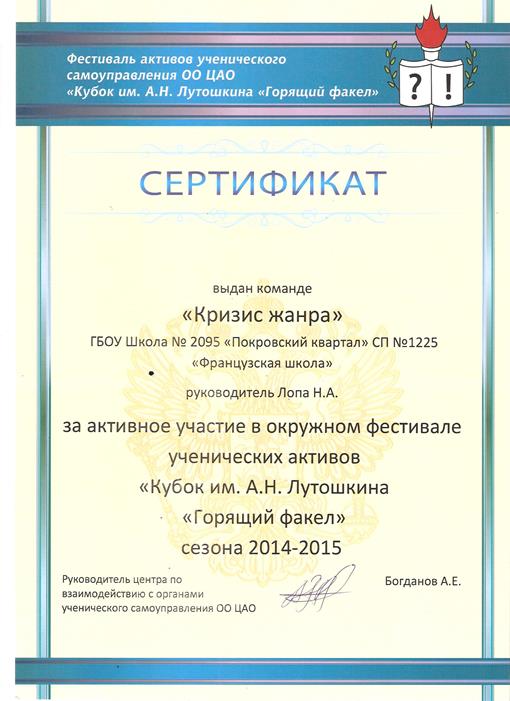 Фестиваль активов ученического самоуправления ОО ЦАО «Кубок им. А.Н. Лутошкина «Горящий факел»

? !

СЕРТИФИКАТ

выдан команде

«Кризис жанра»

ГБОУ Школа № 2095 «Покровский квартал» СП №1225 «Французская школа»

руководитель Лопа Н.А.

за активное участие в окружном фестивале ученических активов «Кубок им. А.Н. Лутошкина «Горящий факел» сезона 2014-2015

Руководитель центра по взаимодействию с органами ученического самоуправления ОО ЦАО

Богданов А.Е.